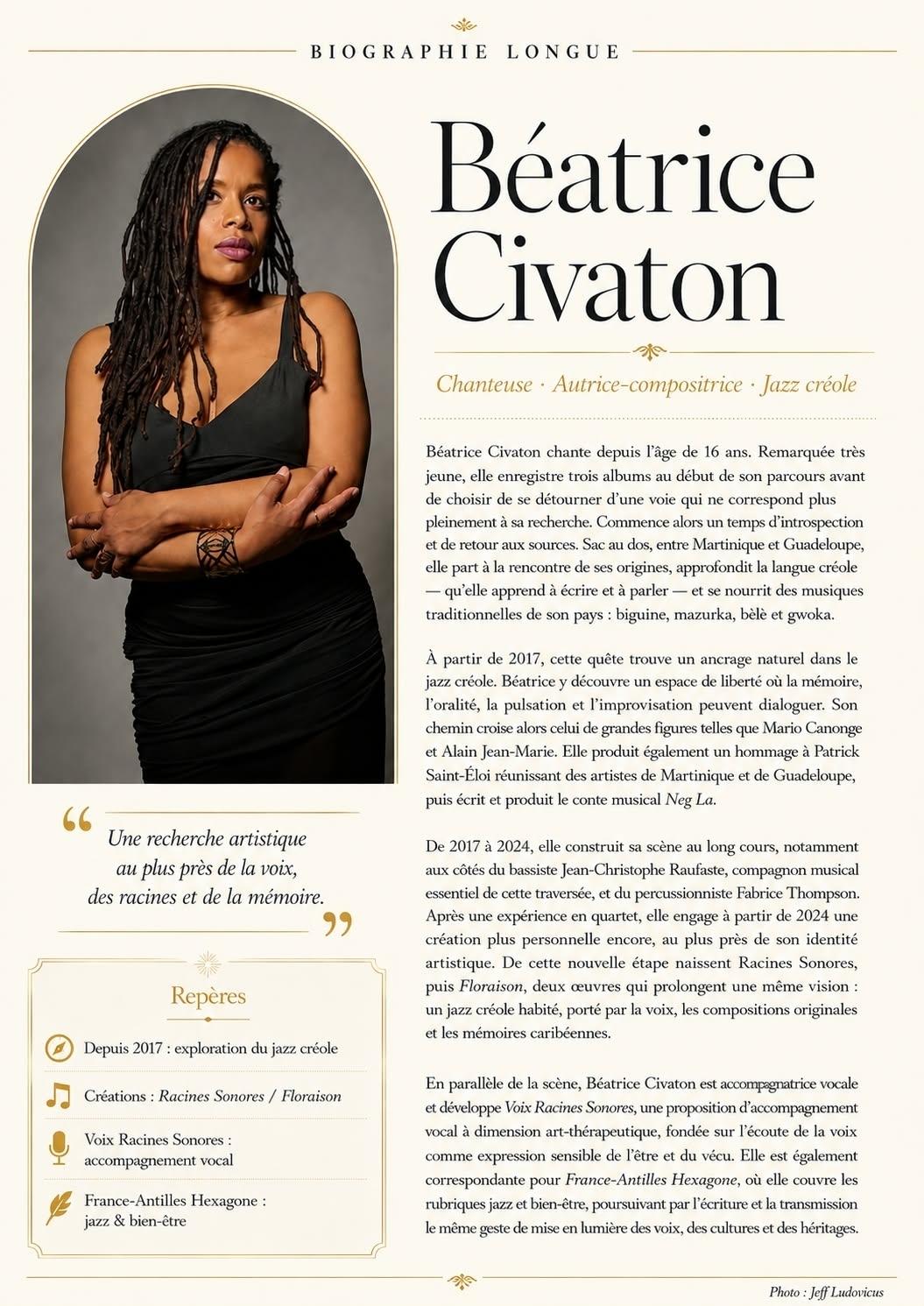 BIOGRAPHIE LONGUE

Béatrice Civaton

Chanteuse · Autrice-compositrice · Jazz créole

Béatrice Civaton chante depuis l'âge de 16 ans. Remarquée très jeune, elle enregistre trois albums au début de son parcours avant de choisir de se détourner d'une voie qui ne correspond plus pleinement à sa recherche. Commence alors un temps d'introspection et de retour aux sources. Sac au dos, entre Martinique et Guadeloupe, elle part à la rencontre de ses origines, approfondit la langue créole — qu'elle apprend à écrire et à parler — et se nourrit des musiques traditionnelles de son pays : biguine, mazurka, bèlè et gwoka.

À partir de 2017, cette quête trouve un ancrage naturel dans le jazz créole. Béatrice y découvre un espace de liberté où la mémoire, l'oralité, la pulsation et l'improvisation peuvent dialoguer. Son chemin croise alors celui de grandes figures telles que Mario Canonge et Alain Jean-Marie. Elle produit également un hommage à Patrick Saint-Éloi réunissant des artistes de Martinique et de Guadeloupe, puis écrit et produit le conte musical Neg La.

De 2017 à 2024, elle construit sa scène au long cours, notamment aux côtés du bassiste Jean-Christophe Raufaste, compagnon musical essentiel de cette traversée, et du percussionniste Fabrice Thompson. Après une expérience en quartet, elle engage à partir de 2024 une création plus personnelle encore, au plus près de son identité artistique. De cette nouvelle étape naissent Racines Sonores, puis Floraison, deux œuvres qui prolongent une même vision : un jazz créole habité, porté par la voix, les compositions originales et les mémoires caribéennes.

En parallèle de la scène, Béatrice Civaton est accompagnatrice vocale et développe Voix Racines Sonores, une proposition d'accompagnement vocal à dimension art-thérapeutique, fondée sur l'écoute de la voix comme expression sensible de l'être et du vécu. Elle est également correspondante pour France-Antilles Hexagone, où elle couvre les rubriques jazz et bien-être, poursuivant par l'écriture et la transmission le même geste de mise en lumière des voix, des cultures et des héritages.

“ Une recherche artistique au plus près de la voix, des racines et de la mémoire. ”

Repères

Depuis 2017 : exploration du jazz créole

Créations : Racines Sonores / Floraison

Voix Racines Sonores : accompagnement vocal

France-Antilles Hexagone : jazz & bien-être

Photo : Jeff Ludovicus